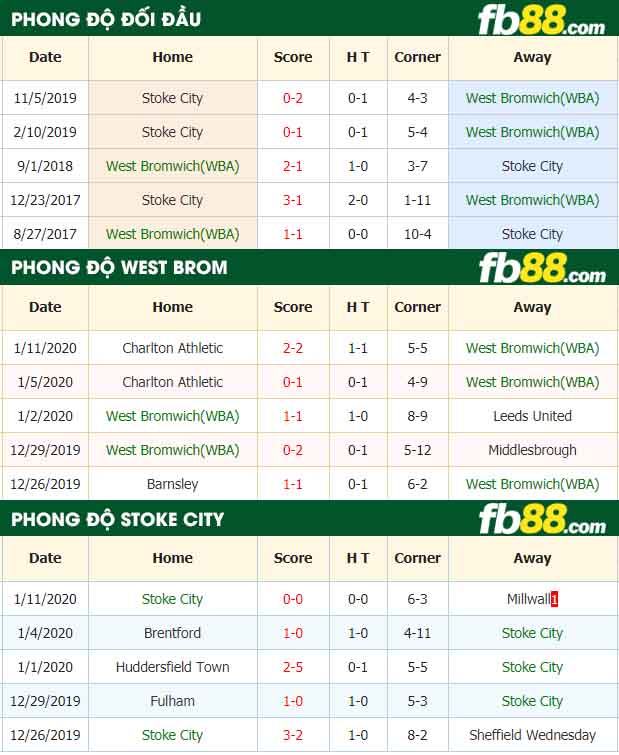 PHONG ĐỘ ĐỐI ĐẦU

fb88.com

| Date | Home | Score | H T | Corner | Away |
|---|---|---|---|---|---|
| 11/5/2019 | Stoke City | 0-2 | 0-1 | 4-3 | West Bromwich(WBA) |
| 2/10/2019 | Stoke City | 0-1 | 0-1 | 5-4 | West Bromwich(WBA) |
| 9/1/2018 | West Bromwich(WBA) | 2-1 | 1-0 | 3-7 | Stoke City |
| 12/23/2017 | Stoke City | 3-1 | 2-0 | 1-11 | West Bromwich(WBA) |
| 8/27/2017 | West Bromwich(WBA) | 1-1 | 0-0 | 10-4 | Stoke City |

PHONG ĐỘ WEST BROM

fb88.com

| Date | Home | Score | H T | Corner | Away |
|---|---|---|---|---|---|
| 1/11/2020 | Charlton Athletic | 2-2 | 1-1 | 5-5 | West Bromwich(WBA) |
| 1/5/2020 | Charlton Athletic | 0-1 | 0-1 | 4-9 | West Bromwich(WBA) |
| 1/2/2020 | West Bromwich(WBA) | 1-1 | 1-0 | 8-9 | Leeds United |
| 12/29/2019 | West Bromwich(WBA) | 0-2 | 0-1 | 5-12 | Middlesbrough |
| 12/26/2019 | Barnsley | 1-1 | 0-1 | 6-2 | West Bromwich(WBA) |

PHONG ĐỘ STOKE CITY

fb88.com

| Date | Home | Score | H T | Corner | Away |
|---|---|---|---|---|---|
| 1/11/2020 | Stoke City | 0-0 | 0-0 | 6-3 | Millwall 1 |
| 1/4/2020 | Brentford | 1-0 | 1-0 | 4-11 | Stoke City |
| 1/1/2020 | Huddersfield Town | 2-5 | 0-1 | 5-5 | Stoke City |
| 12/29/2019 | Fulham | 1-0 | 1-0 | 5-3 | Stoke City |
| 12/26/2019 | Stoke City | 3-2 | 1-0 | 8-2 | Sheffield Wednesday |